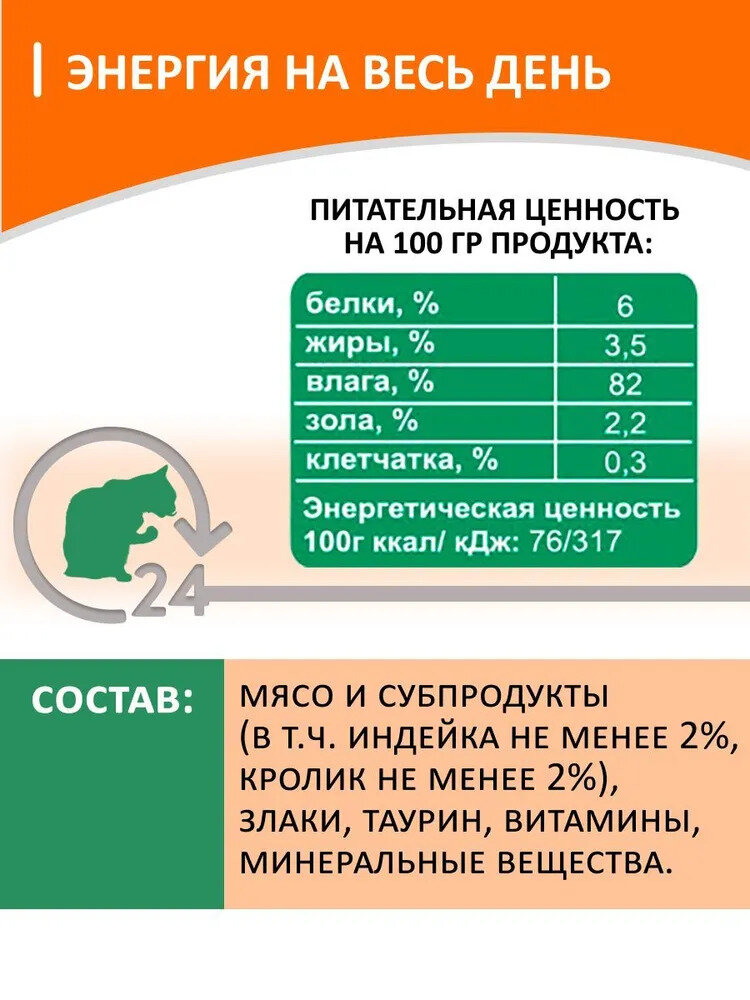 ЭНЕРГИЯ НА ВЕСЬ ДЕНЬ

ПИТАТЕЛЬНАЯ ЦЕННОСТЬ НА 100 ГР ПРОДУКТА:

| белки, % | 6 |
|---|---|
| жиры, % | 3,5 |
| влага, % | 82 |
| зола, % | 2,2 |
| клетчатка, % | 0,3 |

Энергетическая ценность 100г ккал/ кДж: 76/317

24

СОСТАВ:

МЯСО И СУБПРОДУКТЫ (В Т.Ч. ИНДЕЙКА НЕ МЕНЕЕ 2%, КРОЛИК НЕ МЕНЕЕ 2%), ЗЛАКИ, ТАУРИН, ВИТАМИНЫ, МИНЕРАЛЬНЫЕ ВЕЩЕСТВА.